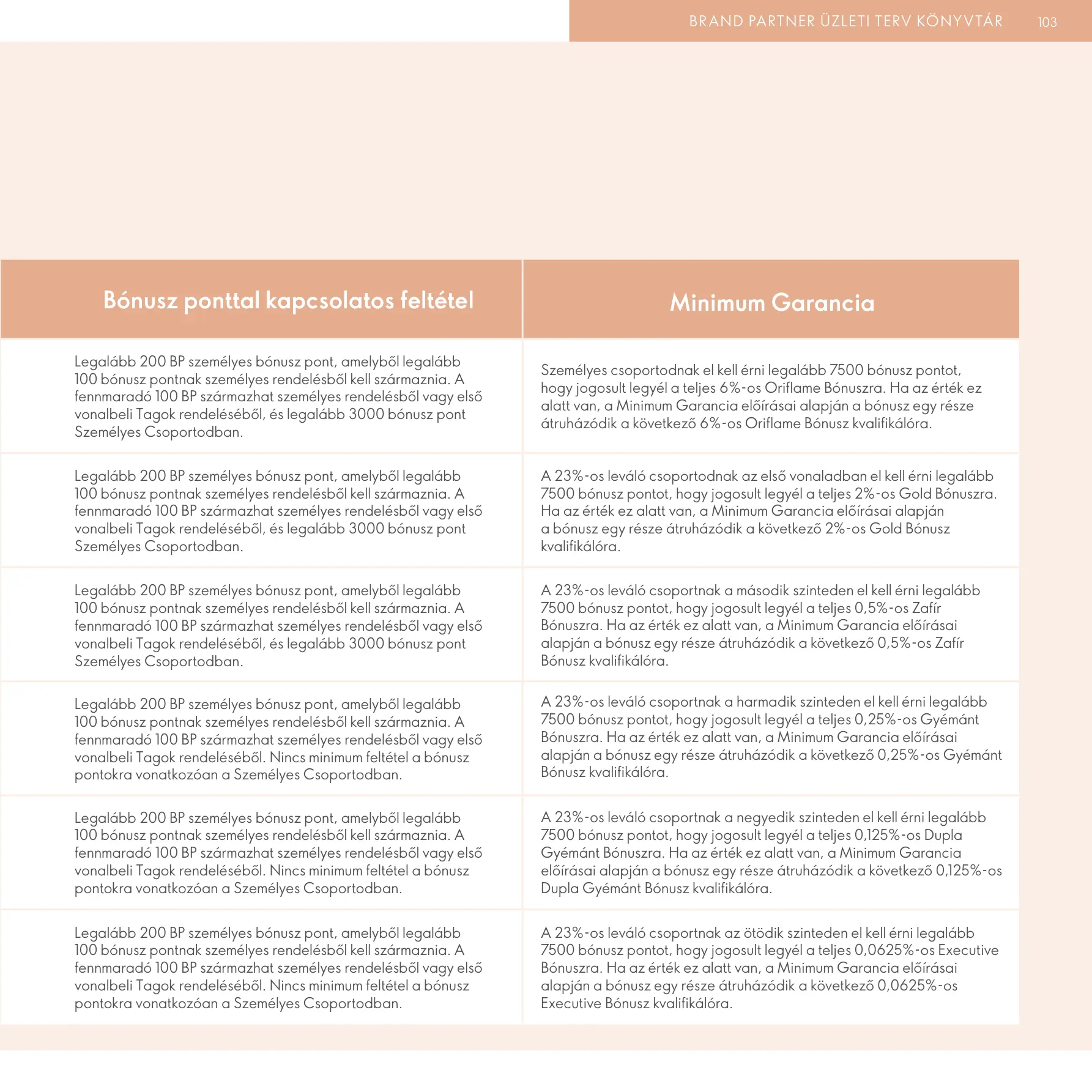 BRAND PARTNER ÜZLETI TERV KÖNYVTÁR 103

| Bónusz ponttal kapcsolatos feltétel | Minimum Garancia |
|---|---|
| Legalább 200 BP személyes bónusz pont, amelyből legalább 100 bónusz pontnak személyes rendelésből kell származnia. A fennmaradó 100 BP származhat személyes rendelésből vagy első vonalbeli Tagok rendeléséből, és legalább 3000 bónusz pont Személyes Csoportodban. | Személyes csoportodnak el kell érni legalább 7500 bónusz pontot, hogy jogosult legyél a teljes 6%-os Oriflame Bónuszra. Ha az érték ez alatt van, a Minimum Garancia előírásai alapján a bónusz egy része átruházódik a következő 6%-os Oriflame Bónusz kvalifikálóra. |
| Legalább 200 BP személyes bónusz pont, amelyből legalább 100 bónusz pontnak személyes rendelésből kell származnia. A fennmaradó 100 BP származhat személyes rendelésből vagy első vonalbeli Tagok rendeléséből, és legalább 3000 bónusz pont Személyes Csoportodban. | A 23%-os leváló csoportodnak az első vonaladban el kell érni legalább 7500 bónusz pontot, hogy jogosult legyél a teljes 2%-os Gold Bónuszra. Ha az érték ez alatt van, a Minimum Garancia előírásai alapján a bónusz egy része átruházódik a következő 2%-os Gold Bónusz kvalifikálóra. |
| Legalább 200 BP személyes bónusz pont, amelyből legalább 100 bónusz pontnak személyes rendelésből kell származnia. A fennmaradó 100 BP származhat személyes rendelésből vagy első vonalbeli Tagok rendeléséből, és legalább 3000 bónusz pont Személyes Csoportodban. | A 23%-os leváló csoportnak a második szinteden el kell érni legalább 7500 bónusz pontot, hogy jogosult legyél a teljes 0,5%-os Zafír Bónuszra. Ha az érték ez alatt van, a Minimum Garancia előírásai alapján a bónusz egy része átruházódik a következő 0,5%-os Zafír Bónusz kvalifikálóra. |
| Legalább 200 BP személyes bónusz pont, amelyből legalább 100 bónusz pontnak személyes rendelésből kell származnia. A fennmaradó 100 BP származhat személyes rendelésből vagy első vonalbeli Tagok rendeléséből. Nincs minimum feltétel a bónusz pontokra vonatkozóan a Személyes Csoportodban. | A 23%-os leváló csoportnak a harmadik szinteden el kell érni legalább 7500 bónusz pontot, hogy jogosult legyél a teljes 0,25%-os Gyémánt Bónuszra. Ha az érték ez alatt van, a Minimum Garancia előírásai alapján a bónusz egy része átruházódik a következő 0,25%-os Gyémánt Bónusz kvalifikálóra. |
| Legalább 200 BP személyes bónusz pont, amelyből legalább 100 bónusz pontnak személyes rendelésből kell származnia. A fennmaradó 100 BP származhat személyes rendelésből vagy első vonalbeli Tagok rendeléséből. Nincs minimum feltétel a bónusz pontokra vonatkozóan a Személyes Csoportodban. | A 23%-os leváló csoportnak a negyedik szinteden el kell érni legalább 7500 bónusz pontot, hogy jogosult legyél a teljes 0,125%-os Dupla Gyémánt Bónuszra. Ha az érték ez alatt van, a Minimum Garancia előírásai alapján a bónusz egy része átruházódik a következő 0,125%-os Dupla Gyémánt Bónusz kvalifikálóra. |
| Legalább 200 BP személyes bónusz pont, amelyből legalább 100 bónusz pontnak személyes rendelésből kell származnia. A fennmaradó 100 BP származhat személyes rendelésből vagy első vonalbeli Tagok rendeléséből. Nincs minimum feltétel a bónusz pontokra vonatkozóan a Személyes Csoportodban. | A 23%-os leváló csoportnak az ötödik szinteden el kell érni legalább 7500 bónusz pontot, hogy jogosult legyél a teljes 0,0625%-os Executive Bónuszra. Ha az érték ez alatt van, a Minimum Garancia előírásai alapján a bónusz egy része átruházódik a következő 0,0625%-os Executive Bónusz kvalifikálóra. |